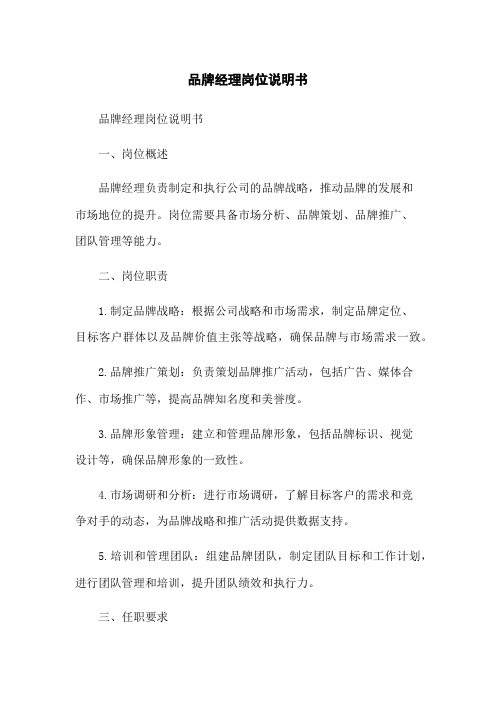 品牌经理岗位说明书

品牌经理岗位说明书

一、岗位概述

品牌经理负责制定和执行公司的品牌战略，推动品牌的发展和市场地位的提升。岗位需要具备市场分析、品牌策划、品牌推广、团队管理等能力。

二、岗位职责

1.制定品牌战略：根据公司战略和市场需求，制定品牌定位、目标客户群体以及品牌价值主张等战略，确保品牌与市场需求一致。

2.品牌推广策划：负责策划品牌推广活动，包括广告、媒体合作、市场推广等，提高品牌知名度和美誉度。

3.品牌形象管理：建立和管理品牌形象，包括品牌标识、视觉设计等，确保品牌形象的一致性。

4.市场调研和分析：进行市场调研，了解目标客户的需求和竞争对手的动态，为品牌战略和推广活动提供数据支持。

5.培训和管理团队：组建品牌团队，制定团队目标和工作计划，进行团队管理和培训，提升团队绩效和执行力。

三、任职要求